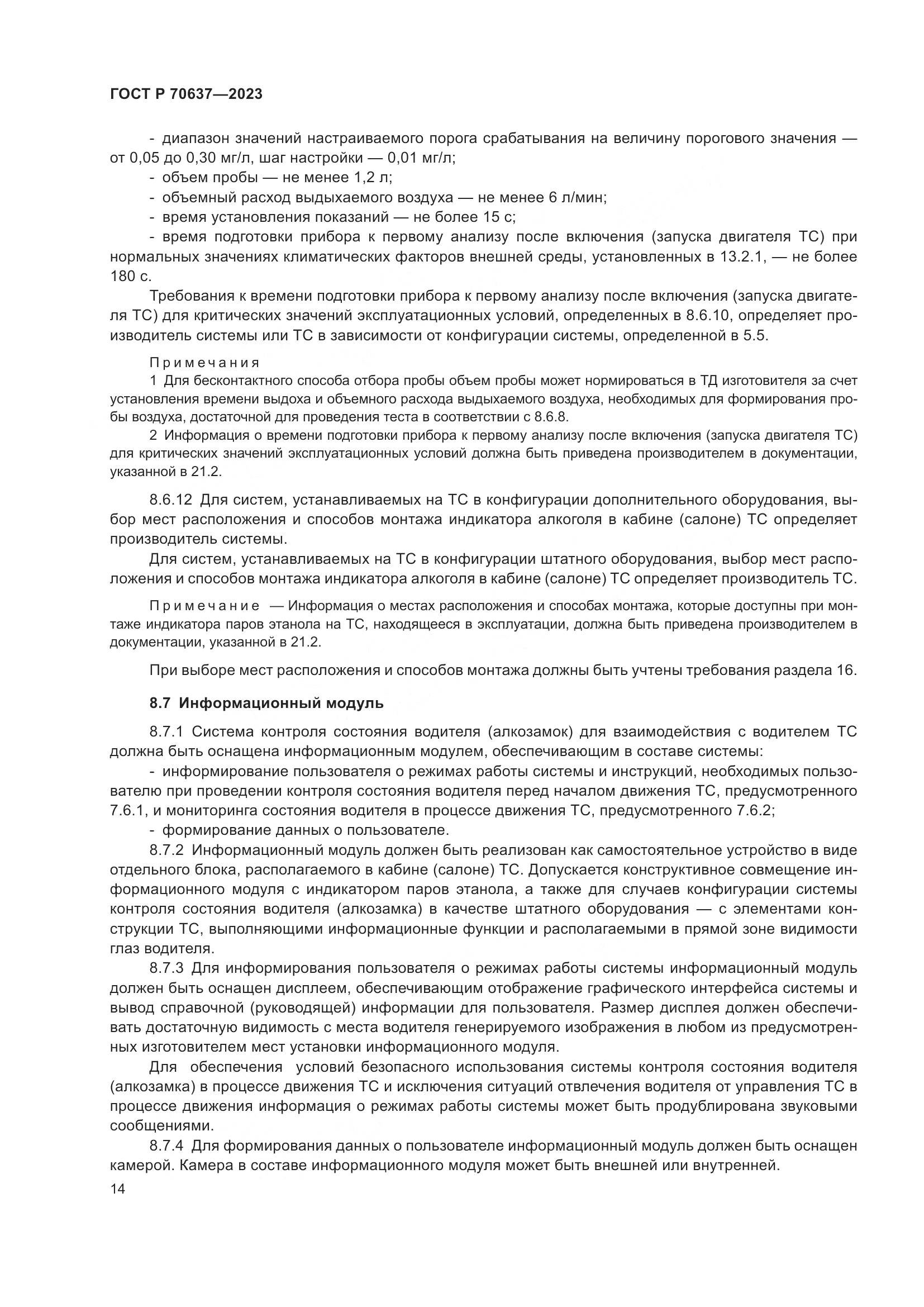 ГОСТ Р 70637—2023

- диапазон значений настраиваемого порога срабатывания на величину порогового значения — от 0,05 до 0,30 мг/л, шаг настройки — 0,01 мг/л;
- объем пробы — не менее 1,2 л;
- объемный расход выдыхаемого воздуха — не менее 6 л/мин;
- время установления показаний — не более 15 с;
- время подготовки прибора к первому анализу после включения (запуска двигателя ТС) при нормальных значениях климатических факторов внешней среды, установленных в 13.2.1, — не более 180 с.

Требования к времени подготовки прибора к первому анализу после включения (запуска двигателя ТС) для критических значений эксплуатационных условий, определенных в 8.6.10, определяет производитель системы или ТС в зависимости от конфигурации системы, определенной в 5.5.

Примечания
1 Для бесконтактного способа отбора пробы объем пробы может нормироваться в ТД изготовителя за счет установления времени выдоха и объемного расхода выдыхаемого воздуха, необходимых для формирования пробы воздуха, достаточной для проведения теста в соответствии с 8.6.8.
2 Информация о времени подготовки прибора к первому анализу после включения (запуска двигателя ТС) для критических значений эксплуатационных условий должна быть приведена производителем в документации, указанной в 21.2.

8.6.12 Для систем, устанавливаемых на ТС в конфигурации дополнительного оборудования, выбор мест расположения и способов монтажа индикатора алкоголя в кабине (салоне) ТС определяет производитель системы.

Для систем, устанавливаемых на ТС в конфигурации штатного оборудования, выбор мест расположения и способов монтажа индикатора алкоголя в кабине (салоне) ТС определяет производитель ТС.

Примечание — Информация о местах расположения и способах монтажа, которые доступны при монтаже индикатора паров этанола на ТС, находящееся в эксплуатации, должна быть приведена производителем в документации, указанной в 21.2.

При выборе мест расположения и способов монтажа должны быть учтены требования раздела 16.

8.7 Информационный модуль

8.7.1 Система контроля состояния водителя (алкозамок) для взаимодействия с водителем ТС должна быть оснащена информационным модулем, обеспечивающим в составе системы:
- информирование пользователя о режимах работы системы и инструкций, необходимых пользователю при проведении контроля состояния водителя перед началом движения ТС, предусмотренного 7.6.1, и мониторинга состояния водителя в процессе движения ТС, предусмотренного 7.6.2;
- формирование данных о пользователе.

8.7.2 Информационный модуль должен быть реализован как самостоятельное устройство в виде отдельного блока, располагаемого в кабине (салоне) ТС. Допускается конструктивное совмещение информационного модуля с индикатором паров этанола, а также для случаев конфигурации системы контроля состояния водителя (алкозамка) в качестве штатного оборудования — с элементами конструкции ТС, выполняющими информационные функции и располагаемыми в прямой зоне видимости глаз водителя.

8.7.3 Для информирования пользователя о режимах работы системы информационный модуль должен быть оснащен дисплеем, обеспечивающим отображение графического интерфейса системы и вывод справочной (руководящей) информации для пользователя. Размер дисплея должен обеспечивать достаточную видимость с места водителя генерируемого изображения в любом из предусмотренных изготовителем мест установки информационного модуля.

Для обеспечения условий безопасного использования системы контроля состояния водителя (алкозамка) в процессе движения ТС и исключения ситуаций отвлечения водителя от управления ТС в процессе движения информация о режимах работы системы может быть продублирована звуковыми сообщениями.

8.7.4 Для формирования данных о пользователе информационный модуль должен быть оснащен камерой. Камера в составе информационного модуля может быть внешней или внутренней.

14